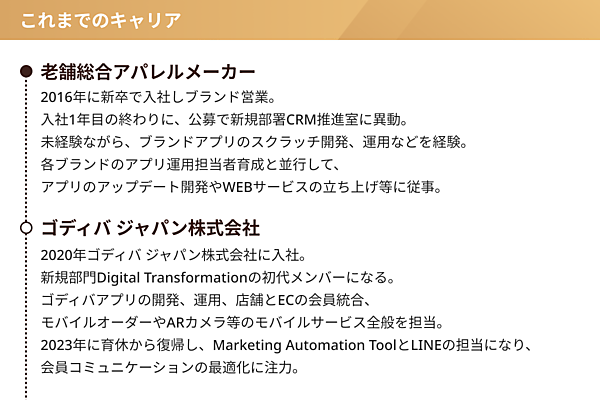 これまでのキャリア

老舗総合アパレルメーカー

2016年に新卒で入社しブランド営業。
入社1年目の終わりに、公募で新規部署CRM推進室に異動。
未経験ながら、ブランドアプリのスクラッチ開発、運用などを経験。
各ブランドのアプリ運用担当者育成と並行して、
アプリのアップデート開発やWEBサービスの立ち上げ等に従事。

ゴディバ ジャパン株式会社

2020年ゴディバ ジャパン株式会社に入社。
新規部門Digital Transformationの初代メンバーになる。
ゴディバアプリの開発、運用、店舗とECの会員統合、
モバイルオーダーやARカメラ等のモバイルサービス全般を担当。
2023年に育休から復帰し、Marketing Automation ToolとLINEの担当になり、
会員コミュニケーションの最適化に注力。